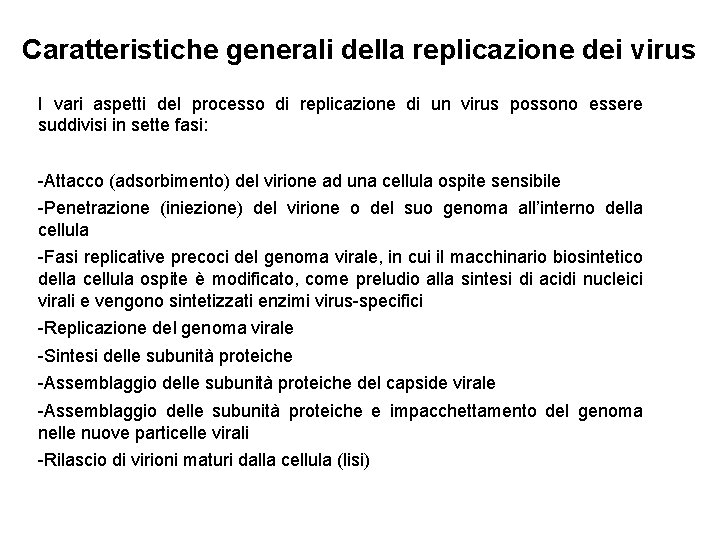 Caratteristiche generali della replicazione dei virus

I vari aspetti del processo di replicazione di un virus possono essere suddivisi in sette fasi:

-Attacco (adsorbimento) del virione ad una cellula ospite sensibile

-Penetrazione (iniezione) del virione o del suo genoma all'interno della cellula

-Fasi replicative precoci del genoma virale, in cui il macchinario biosintetico della cellula ospite è modificato, come preludio alla sintesi di acidi nucleici virali e vengono sintetizzati enzimi virus-specifici

-Replicazione del genoma virale

-Sintesi delle subunità proteiche

-Assemblaggio delle subunità proteiche del capside virale

-Assemblaggio delle subunità proteiche e impacchettamento del genoma nelle nuove particelle virali

-Rilascio di virioni maturi dalla cellula (lisi)